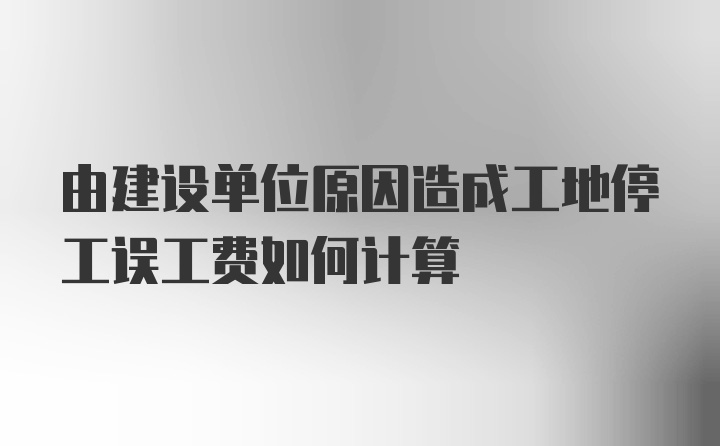 由建设单位原因造成工地停工误工费如何计算